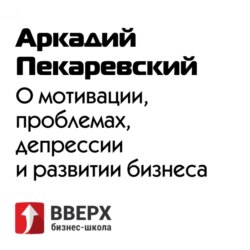 Аркадий Пекаревский

О мотивации, проблемах, депрессии и развитии бизнеса

ВВЕРХ
бизнес-школа